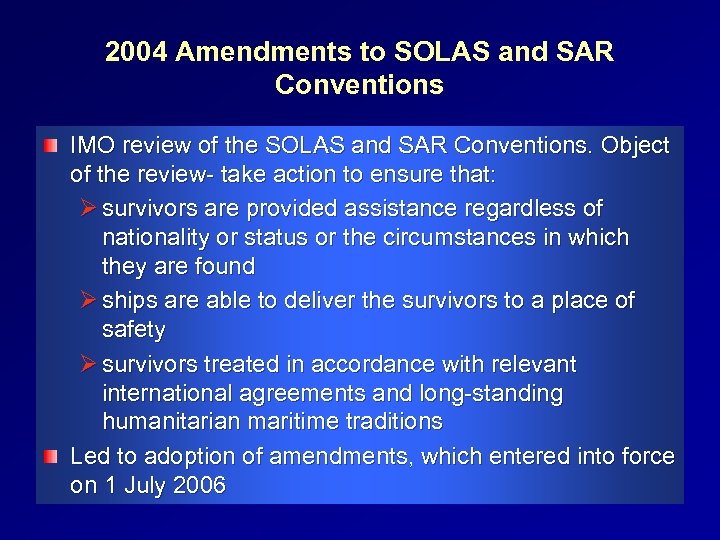 2004 Amendments to SOLAS and SAR Conventions

IMO review of the SOLAS and SAR Conventions. Object of the review- take action to ensure that:

survivors are provided assistance regardless of nationality or status or the circumstances in which they are found

ships are able to deliver the survivors to a place of safety

survivors treated in accordance with relevant international agreements and long-standing humanitarian maritime traditions

Led to adoption of amendments, which entered into force on 1 July 2006